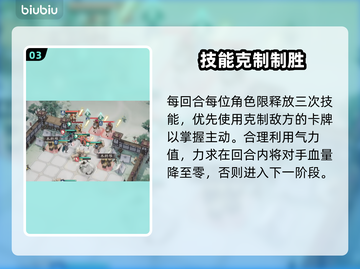 biubiu

03

技能克制制胜

每回合每位角色限释放三次技能，优先使用克制敌方的卡牌以掌握主动。合理利用气力值，力求在回合内将对手血量降至零，否则进入下一阶段。